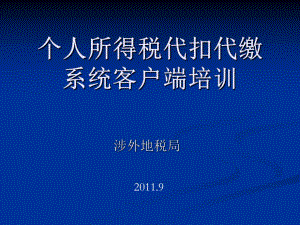 个人所得税代扣代缴系统客户端培训

涉外地税局

2011.9